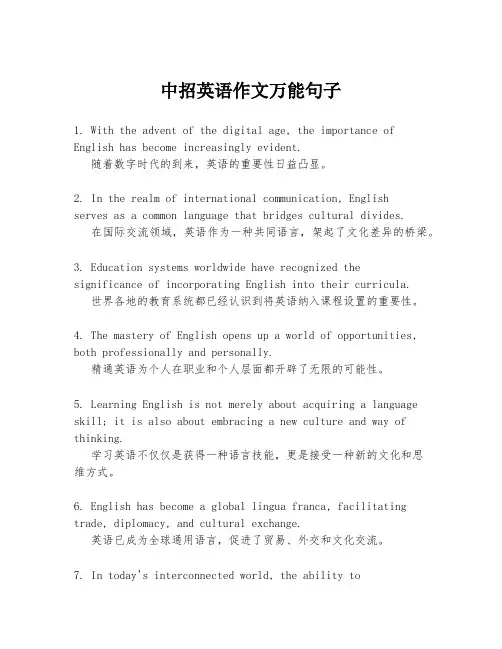 中招英语作文万能句子

1. With the advent of the digital age, the importance of English has become increasingly evident.
随着数字时代的到来，英语的重要性日益凸显。

2. In the realm of international communication, English serves as a common language that bridges cultural divides.
在国际交流领域，英语作为一种共同语言，架起了文化差异的桥梁。

3. Education systems worldwide have recognized the significance of incorporating English into their curricula.
世界各地的教育系统都已经认识到将英语纳入课程设置的重要性。

4. The mastery of English opens up a world of opportunities, both professionally and personally.
精通英语为个人在职业和个人层面都开辟了无限的可能性。

5. Learning English is not merely about acquiring a language skill; it is also about embracing a new culture and way of thinking.
学习英语不仅仅是获得一种语言技能，更是接受一种新的文化和思维方式。

6. English has become a global lingua franca, facilitating trade, diplomacy, and cultural exchange.
英语已成为全球通用语言，促进了贸易、外交和文化交流。

7. In today's interconnected world, the ability to